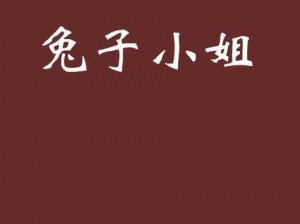 兔子小姐